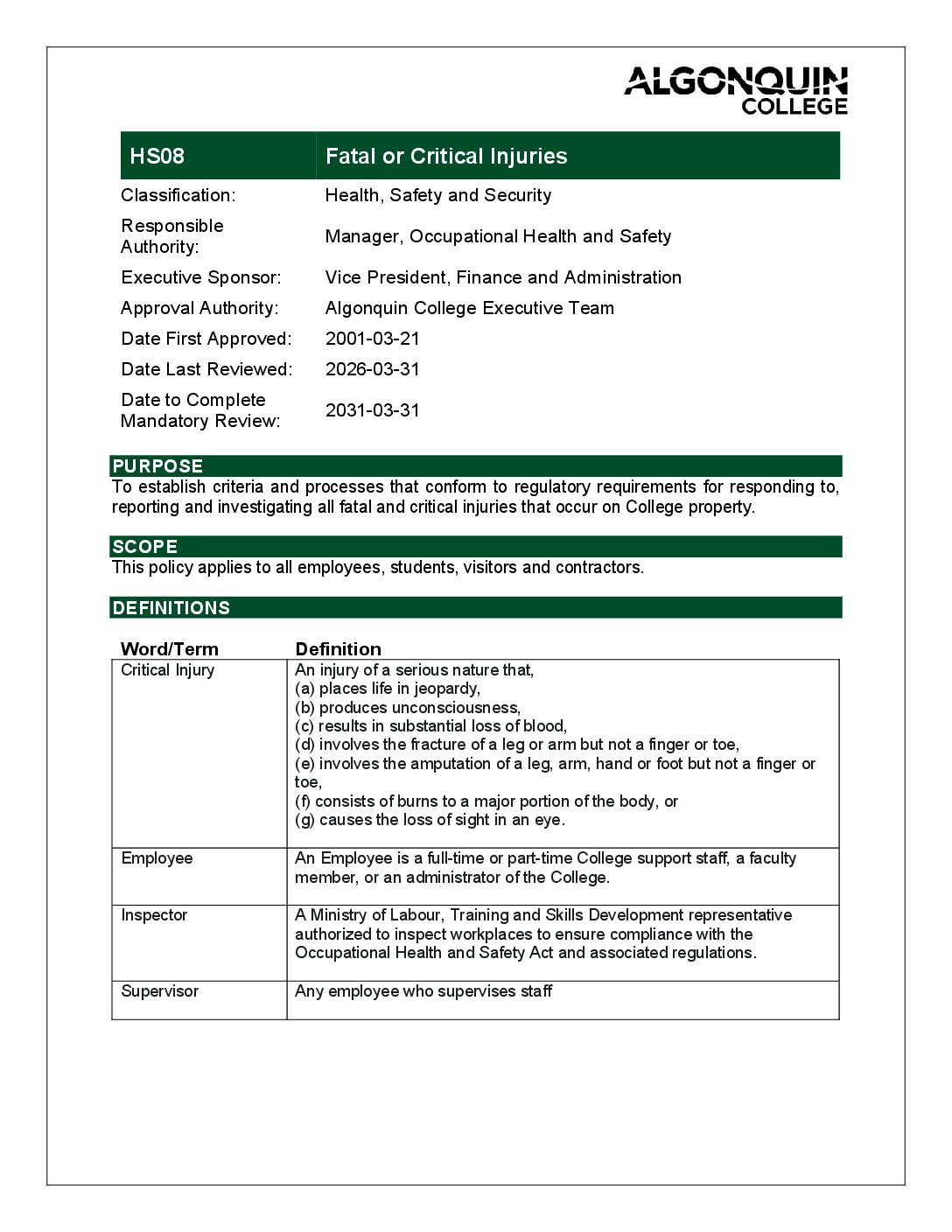 ALGONQUIN COLLEGE

| HS08 | Fatal or Critical Injuries |
|---|---|
| Classification: | Health, Safety and Security |
| Responsible Authority: | Manager, Occupational Health and Safety |
| Executive Sponsor: | Vice President, Finance and Administration |
| Approval Authority: | Algonquin College Executive Team |
| Date First Approved: | 2001-03-21 |
| Date Last Reviewed: | 2026-03-31 |
| Date to Complete Mandatory Review: | 2031-03-31 |

PURPOSE
To establish criteria and processes that conform to regulatory requirements for responding to, reporting and investigating all fatal and critical injuries that occur on College property.

SCOPE
This policy applies to all employees, students, visitors and contractors.

DEFINITIONS

| Word/Term | Definition |
|---|---|
| Critical Injury | An injury of a serious nature that, (a) places life in jeopardy, (b) produces unconsciousness, (c) results in substantial loss of blood, (d) involves the fracture of a leg or arm but not a finger or toe, (e) involves the amputation of a leg, arm, hand or foot but not a finger or toe, (f) consists of burns to a major portion of the body, or (g) causes the loss of sight in an eye. |
| Employee | An Employee is a full-time or part-time College support staff, a faculty member, or an administrator of the College. |
| Inspector | A Ministry of Labour, Training and Skills Development representative authorized to inspect workplaces to ensure compliance with the Occupational Health and Safety Act and associated regulations. |
| Supervisor | Any employee who supervises staff |